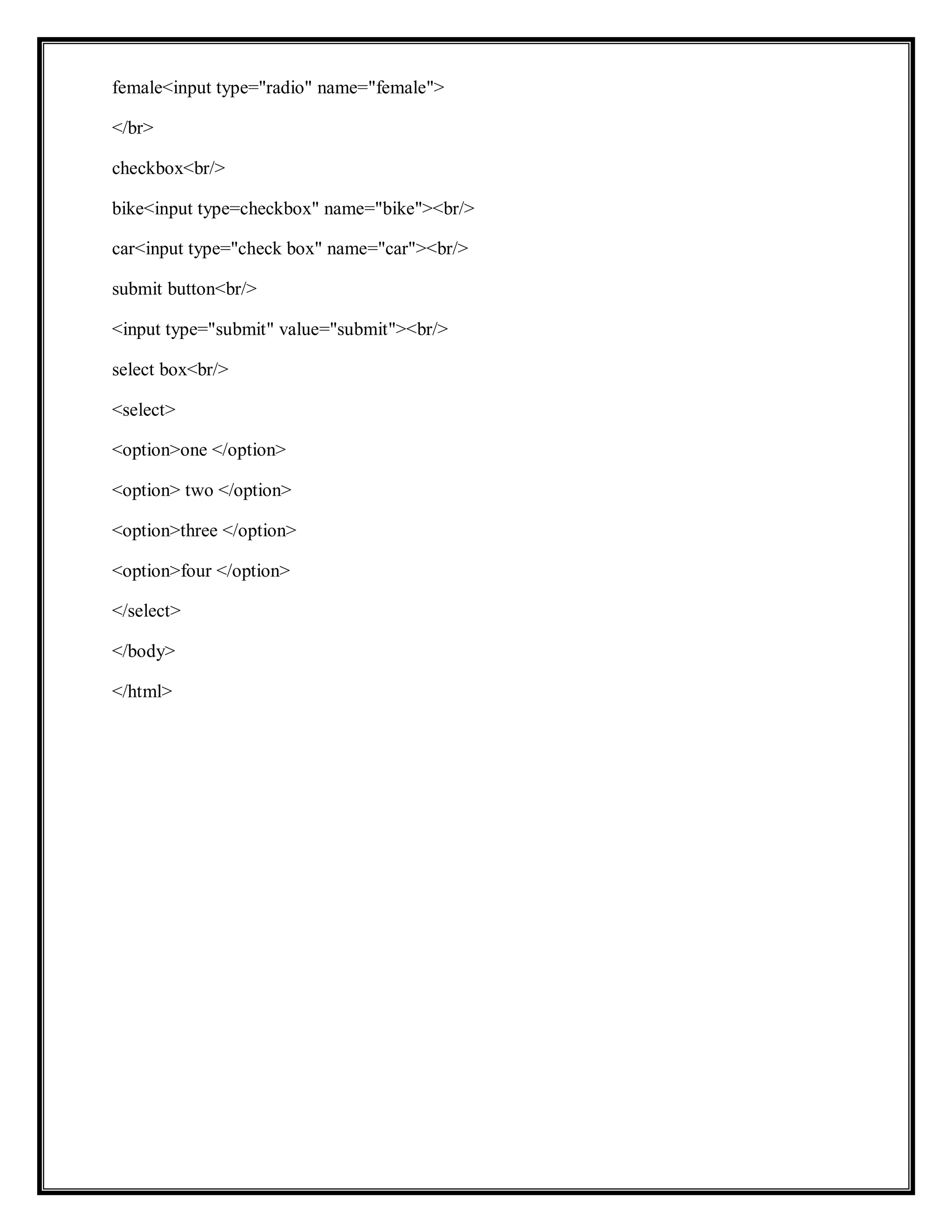 female<input type="radio" name="female">

</br>

checkbox<br/>

bike<input type=checkbox" name="bike"><br/>

car<input type="check box" name="car"><br/>

submit button<br/>

<input type="submit" value="submit"><br/>

select box<br/>

<select>

<option>one </option>

<option> two </option>

<option>three </option>

<option>four </option>

</select>

</body>

</html>